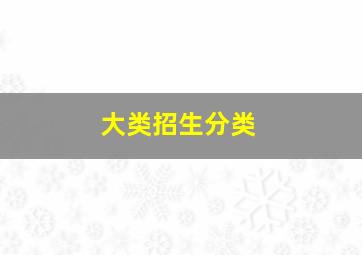 大类招生分类